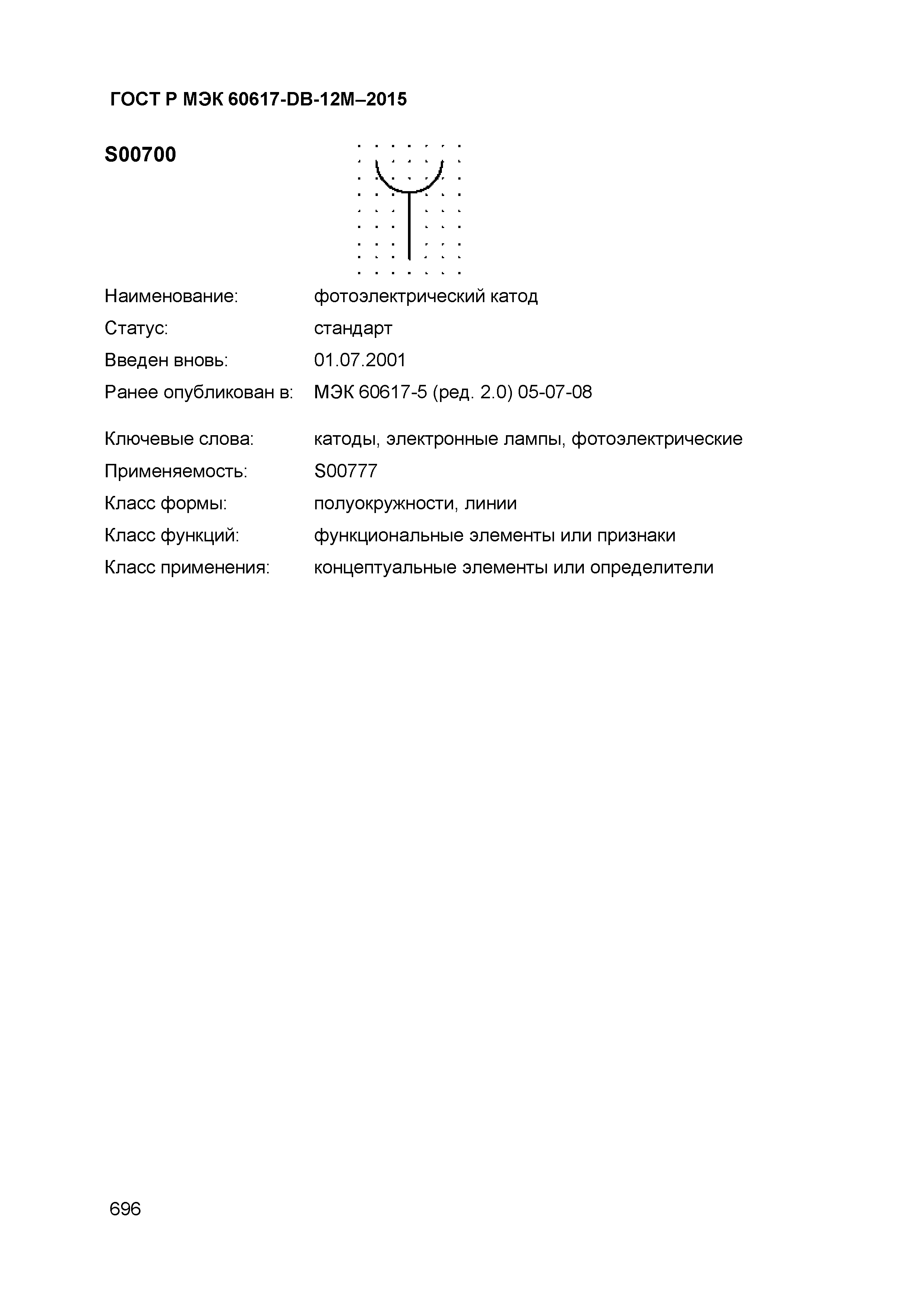 ГОСТ Р МЭК 60617-DB-12M–2015

S00700

Наименование: фотоэлектрический катод

Статус: стандарт

Введен вновь: 01.07.2001

Ранее опубликован в: МЭК 60617-5 (ред. 2.0) 05-07-08

Ключевые слова: катоды, электронные лампы, фотоэлектрические

Применяемость: S00777

Класс формы: полуокружности, линии

Класс функций: функциональные элементы или признаки

Класс применения: концептуальные элементы или определители

696